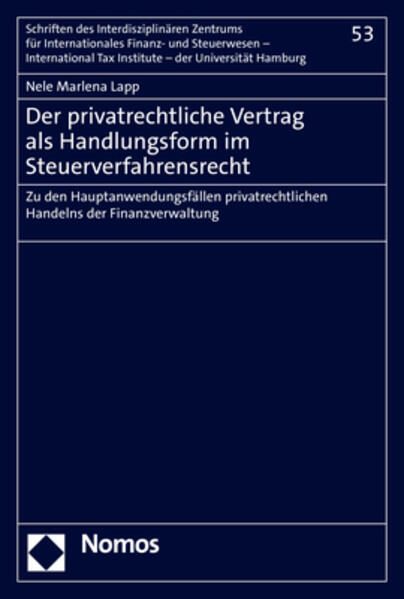 Schriften des Interdisziplinären Zentrums für Internationales Finanz- und Steuerwesen – International Tax Institute – der Universität Hamburg

53

Nele Marlena Lapp

Der privatrechtliche Vertrag als Handlungsform im Steuerverfahrensrecht

Zu den Hauptanwendungsfällen privatrechtlichen Handelns der Finanzverwaltung

Nomos